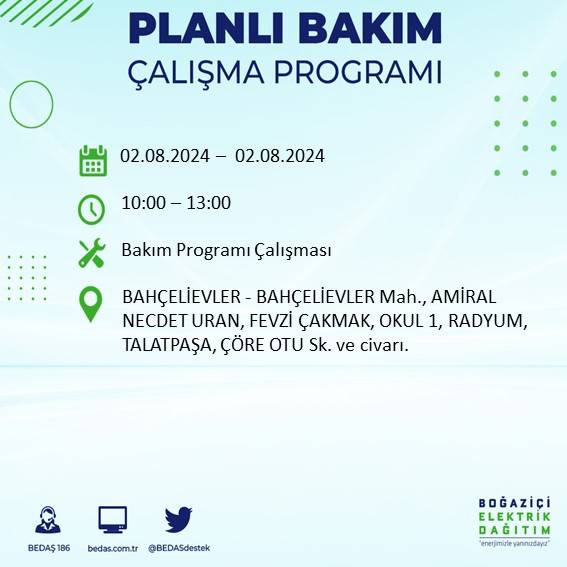 PLANLI BAKIM
ÇALIŞMA PROGRAMI

02.08.2024 – 02.08.2024

10:00 – 13:00

Bakım Programı Çalışması

BAHÇELİEVLER - BAHÇELİEVLER Mah., AMİRAL NECDET URAN, FEVZİ ÇAKMAK, OKUL 1, RADYUM, TALATPAŞA, ÇÖRE OTU Sk. ve civarı.

BEDAŞ 186
bedas.com.tr
@BEDASdestek

BOĞAZİÇİ
ELEKTRİK
DAĞITIM
"enerjimizle yanınızdayız"